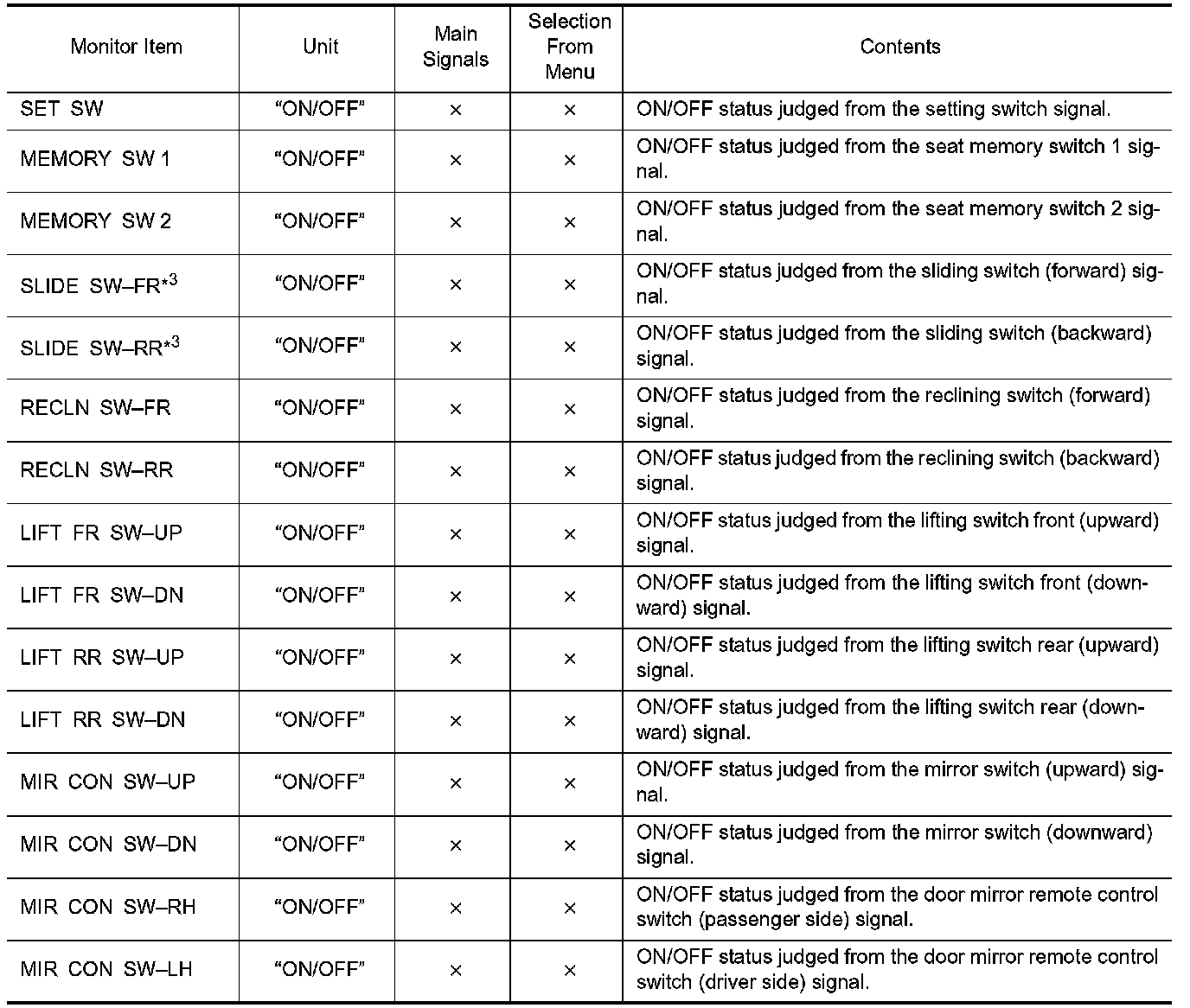 | Monitor Item | Unit | Main Signals | Selection From Menu | Contents |
|---|---|---|---|---|
| SET SW | “ON/OFF” | × | × | ON/OFF status judged from the setting switch signal. |
| MEMORY SW 1 | “ON/OFF” | × | × | ON/OFF status judged from the seat memory switch 1 signal. |
| MEMORY SW 2 | “ON/OFF” | × | × | ON/OFF status judged from the seat memory switch 2 signal. |
| SLIDE SW–FR$^{*3}$ | “ON/OFF” | × | × | ON/OFF status judged from the sliding switch (forward) signal. |
| SLIDE SW–RR$^{*3}$ | “ON/OFF” | × | × | ON/OFF status judged from the sliding switch (backward) signal. |
| RECLN SW–FR | “ON/OFF” | × | × | ON/OFF status judged from the reclining switch (forward) signal. |
| RECLN SW–RR | “ON/OFF” | × | × | ON/OFF status judged from the reclining switch (backward) signal. |
| LIFT FR SW–UP | “ON/OFF” | × | × | ON/OFF status judged from the lifting switch front (upward) signal. |
| LIFT FR SW–DN | “ON/OFF” | × | × | ON/OFF status judged from the lifting switch front (downward) signal. |
| LIFT RR SW–UP | “ON/OFF” | × | × | ON/OFF status judged from the lifting switch rear (upward) signal. |
| LIFT RR SW–DN | “ON/OFF” | × | × | ON/OFF status judged from the lifting switch rear (downward) signal. |
| MIR CON SW–UP | “ON/OFF” | × | × | ON/OFF status judged from the mirror switch (upward) signal. |
| MIR CON SW–DN | “ON/OFF” | × | × | ON/OFF status judged from the mirror switch (downward) signal. |
| MIR CON SW–RH | “ON/OFF” | × | × | ON/OFF status judged from the door mirror remote control switch (passenger side) signal. |
| MIR CON SW–LH | “ON/OFF” | × | × | ON/OFF status judged from the door mirror remote control switch (driver side) signal. |